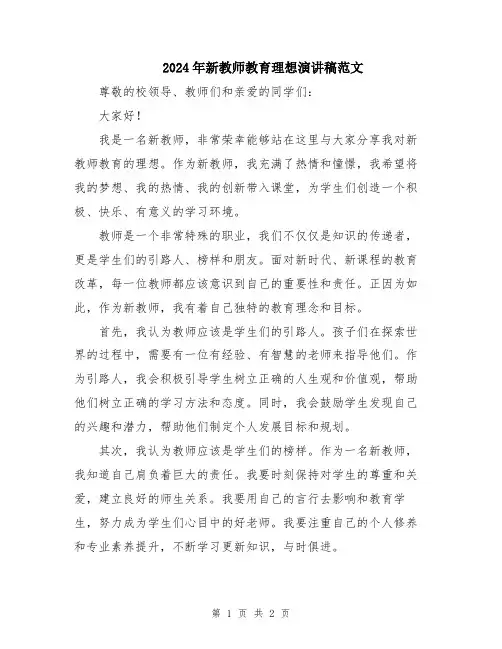 2024年新教师教育理想演讲稿范文

尊敬的校领导、教师们和亲爱的同学们：

大家好！

我是一名新教师，非常荣幸能够站在这里与大家分享我对新教师教育的理想。作为新教师，我充满了热情和憧憬，我希望将我的梦想、我的热情、我的创新带入课堂，为学生们创造一个积极、快乐、有意义的学习环境。

教师是一个非常特殊的职业，我们不仅仅是知识的传递者，更是学生们的引路人、榜样和朋友。面对新时代、新课程的教育改革，每一位教师都应该意识到自己的重要性和责任。正因为如此，作为新教师，我有着自己独特的教育理念和目标。

首先，我认为教师应该是学生们的引路人。孩子们在探索世界的过程中，需要有一位有经验、有智慧的老师来指导他们。作为引路人，我会积极引导学生树立正确的人生观和价值观，帮助他们树立正确的学习方法和态度。同时，我会鼓励学生发现自己的兴趣和潜力，帮助他们制定个人发展目标和规划。

其次，我认为教师应该是学生们的榜样。作为一名新教师，我知道自己肩负着巨大的责任。我要时刻保持对学生的尊重和关爱，建立良好的师生关系。我要用自己的言行去影响和教育学生，努力成为学生们心目中的好老师。我要注重自己的个人修养和专业素养提升，不断学习更新知识，与时俱进。

第 1 页 共 2 页